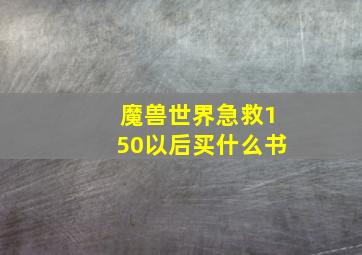 魔兽世界急救150以后买什么书